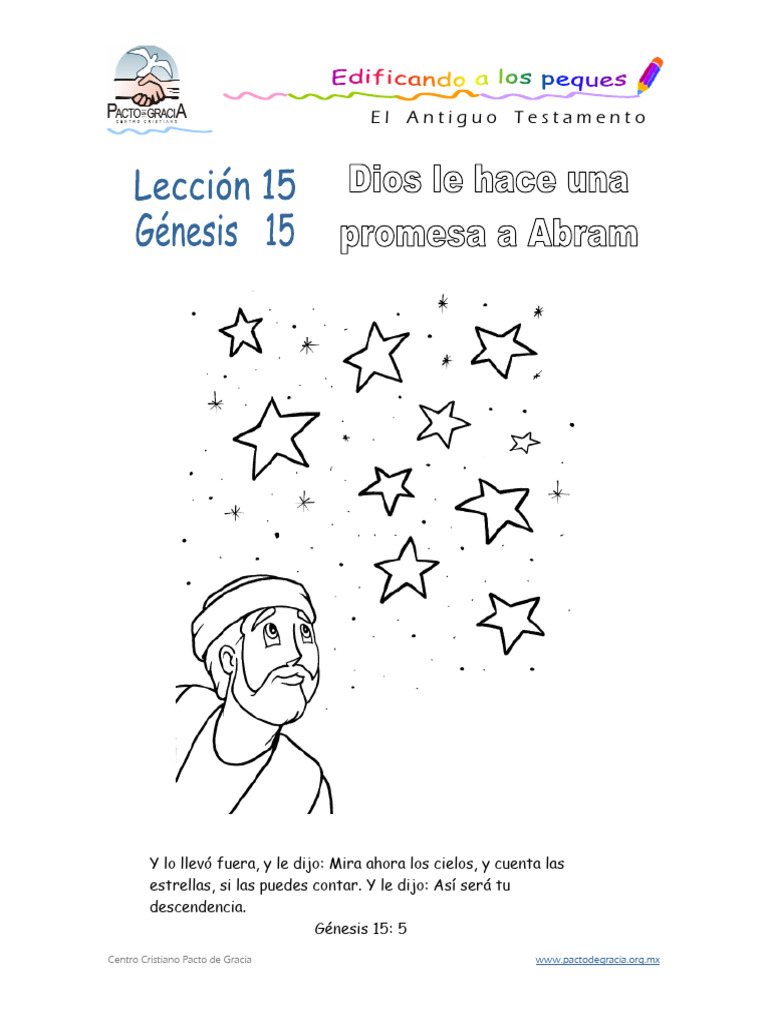 PACTO DE GRACIA
CENTRO CRISTIANO

Edificando a los peques

El Antiguo Testamento

Lección 15
Génesis 15

Dios le hace una promesa a Abram

Y lo llevó fuera, y le dijo: Mira ahora los cielos, y cuenta las estrellas, si las puedes contar. Y le dijo: Así será tu descendencia.

Génesis 15: 5

Centro Cristiano Pacto de Gracia

www.pactodegracia.org.mx